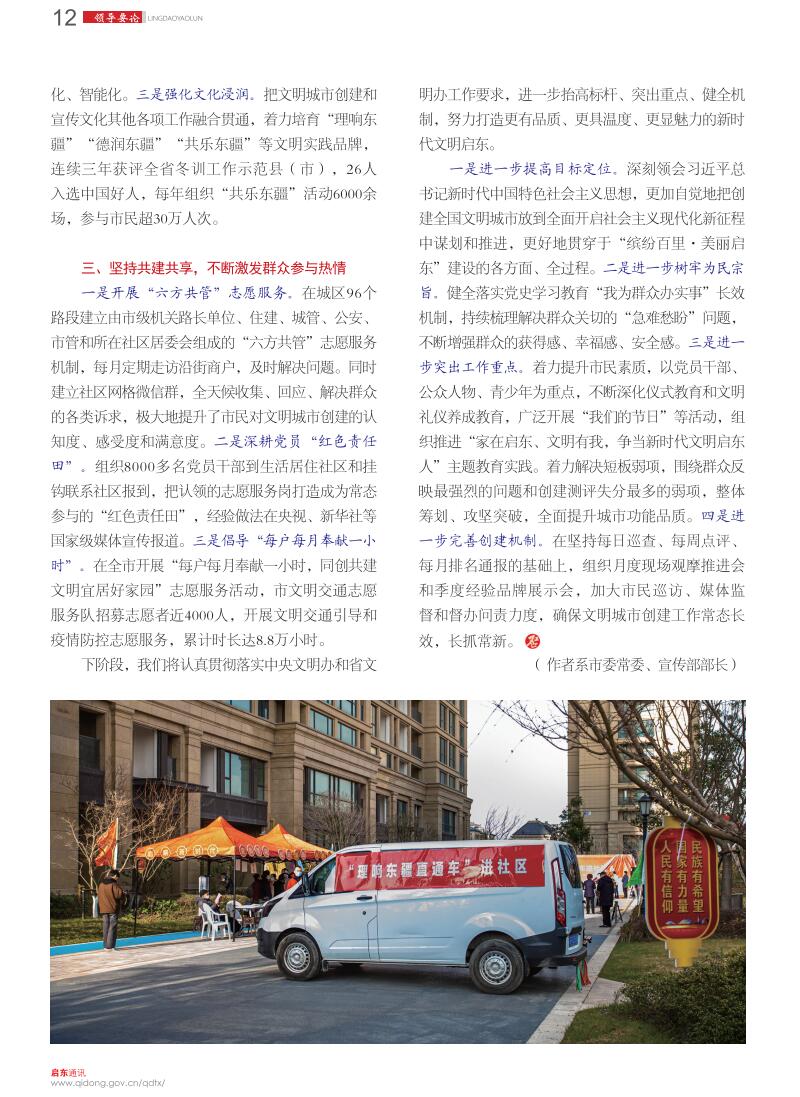 12 领导要论 LINGDAOYAOLUN

化、智能化。三是强化文化浸润。把文明城市创建和宣传文化其他各项工作融合贯通，着力培育“理响东疆”“德润东疆”“共乐东疆”等文明实践品牌，连续三年获评全省冬训工作示范县（市），26人入选中国好人，每年组织“共乐东疆”活动6000余场，参与市民超30万人次。

三、坚持共建共享，不断激发群众参与热情

一是开展“六方共管”志愿服务。在城区96个路段建立由市级机关路长单位、住建、城管、公安、市管和所在社区居委会组成的“六方共管”志愿服务机制，每月定期走访沿街商户，及时解决问题。同时建立社区网格微信群，全天候收集、回应、解决群众的各类诉求，极大地提升了市民对文明城市创建的认知度、感受度和满意度。二是深耕党员“红色责任田”。组织8000多名党员干部到生活居住社区和挂钩联系社区报到，把认领的志愿服务岗打造成为常态参与的“红色责任田”，经验做法在央视、新华社等国家级媒体宣传报道。三是倡导“每户每月奉献一小时”。在全市开展“每户每月奉献一小时，同创共建文明宜居好家园”志愿服务活动，市文明交通志愿服务队招募志愿者近4000人，开展文明交通引导和疫情防控志愿服务，累计时长达8.8万小时。

下阶段，我们将认真贯彻落实中央文明办和省文明办工作要求，进一步抬高标杆、突出重点、健全机制，努力打造更有品质、更具温度、更显魅力的新时代文明启东。

一是进一步提高目标定位。深刻领会习近平总书记新时代中国特色社会主义思想，更加自觉地把创建全国文明城市放到全面开启社会主义现代化新征程中谋划和推进，更好地贯穿于“缤纷百里·美丽启东”建设的各方面、全过程。二是进一步树牢为民宗旨。健全落实党史学习教育“我为群众办实事”长效机制，持续梳理解决群众关切的“急难愁盼”问题，不断增强群众的获得感、幸福感、安全感。三是进一步突出工作重点。着力提升市民素质，以党员干部、公众人物、青少年为重点，不断深化仪式教育和文明礼仪养成教育，广泛开展“我们的节日”等活动，组织推进“家在启东、文明有我，争当新时代文明启东人”主题教育实践。着力解决短板弱项，围绕群众反映最强烈的问题和创建测评失分最多的弱项，整体筹划、攻坚突破，全面提升城市功能品质。四是进一步完善创建机制。在坚持每日巡查、每周点评、每月排名通报的基础上，组织月度现场观摩推进会和季度经验品牌展示会，加大市民巡访、媒体监督和督办问责力度，确保文明城市创建工作常态长效，长抓常新。

（作者系市委常委、宣传部部长）

“理响东疆直通车”进社区

人民有信仰 国家有力量 民族有希望

启东通讯
www.qidong.gov.cn/qdtx/